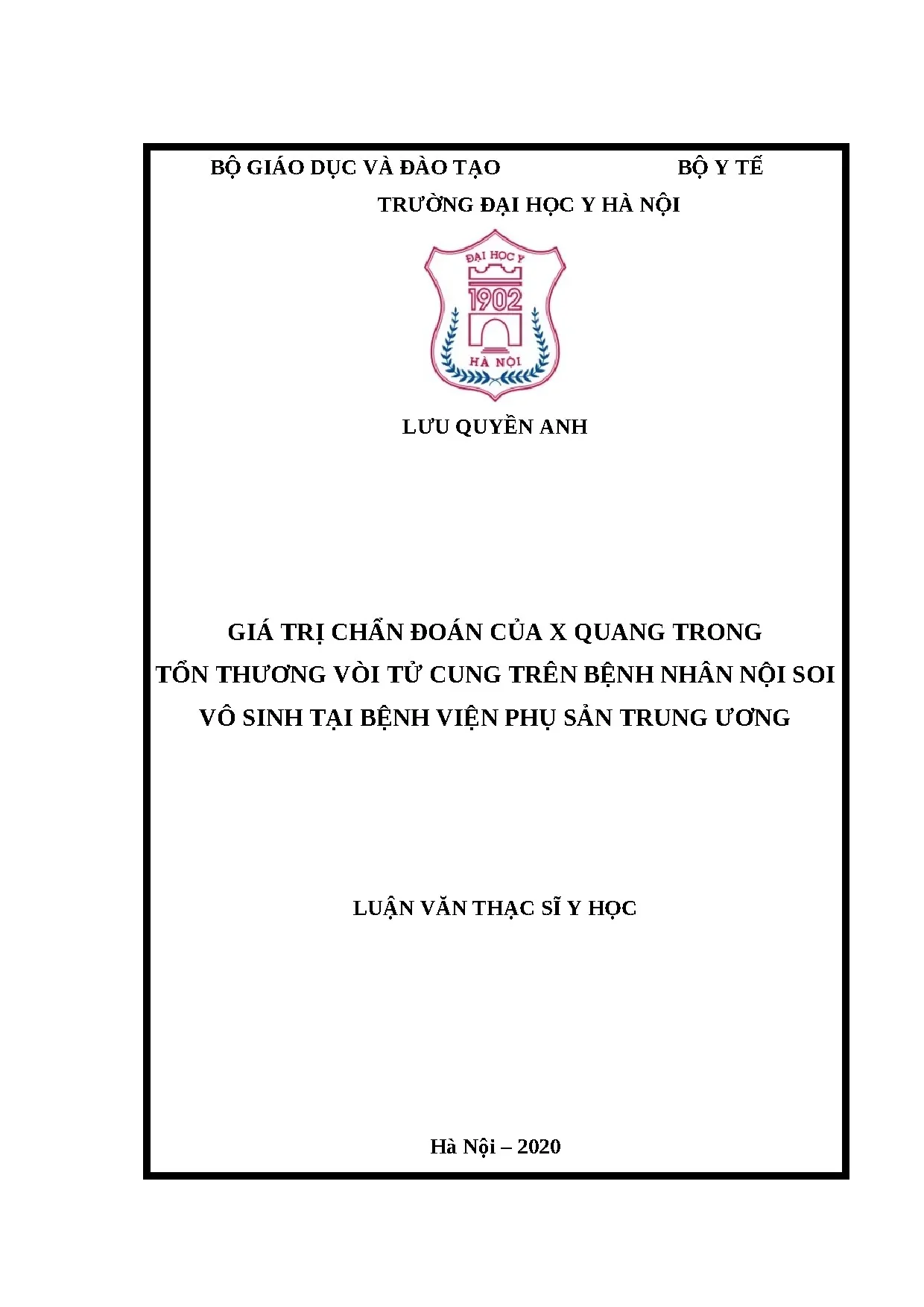 BỘ GIÁO DỤC VÀ ĐÀO TẠO BỘ Y TẾ

TRƯỜNG ĐẠI HỌC Y HÀ NỘI

ĐẠI HỌC Y

1902

HÀ NỘI

LƯU QUYỀN ANH

GIÁ TRỊ CHẨN ĐOÁN CỦA X QUANG TRONG TỔN THƯƠNG VÒI TỬ CUNG TRÊN BỆNH NHÂN NỘI SOI VÔ SINH TẠI BỆNH VIỆN PHỤ SẢN TRUNG ƯƠNG

LUẬN VĂN THẠC SĨ Y HỌC

Hà Nội – 2020